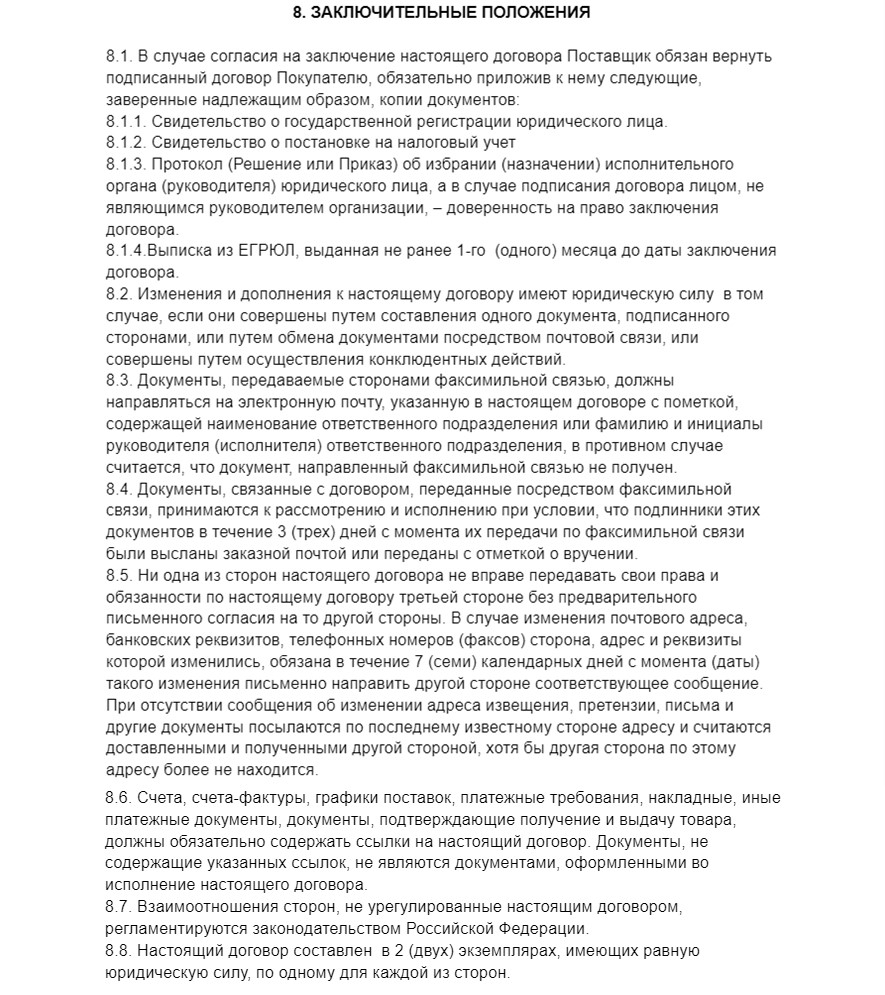 8. ЗАКЛЮЧИТЕЛЬНЫЕ ПОЛОЖЕНИЯ

8.1. В случае согласия на заключение настоящего договора Поставщик обязан вернуть подписанный договор Покупателю, обязательно приложив к нему следующие, заверенные надлежащим образом, копии документов:
8.1.1. Свидетельство о государственной регистрации юридического лица.
8.1.2. Свидетельство о постановке на налоговый учет
8.1.3. Протокол (Решение или Приказ) об избрании (назначении) исполнительного органа (руководителя) юридического лица, а в случае подписания договора лицом, не являющимся руководителем организации, – доверенность на право заключения договора.
8.1.4.Выписка из ЕГРЮЛ, выданная не ранее 1-го (одного) месяца до даты заключения договора.
8.2. Изменения и дополнения к настоящему договору имеют юридическую силу в том случае, если они совершены путем составления одного документа, подписанного сторонами, или путем обмена документами посредством почтовой связи, или совершены путем осуществления конклюдентных действий.
8.3. Документы, передаваемые сторонами факсимильной связью, должны направляться на электронную почту, указанную в настоящем договоре с пометкой, содержащей наименование ответственного подразделения или фамилию и инициалы руководителя (исполнителя) ответственного подразделения, в противном случае считается, что документ, направленный факсимильной связью не получен.
8.4. Документы, связанные с договором, переданные посредством факсимильной связи, принимаются к рассмотрению и исполнению при условии, что подлинники этих документов в течение 3 (трех) дней с момента их передачи по факсимильной связи были высланы заказной почтой или переданы с отметкой о вручении.
8.5. Ни одна из сторон настоящего договора не вправе передавать свои права и обязанности по настоящему договору третьей стороне без предварительного письменного согласия на то другой стороны. В случае изменения почтового адреса, банковских реквизитов, телефонных номеров (факсов) сторона, адрес и реквизиты которой изменились, обязана в течение 7 (семи) календарных дней с момента (даты) такого изменения письменно направить другой стороне соответствующее сообщение. При отсутствии сообщения об изменении адреса извещения, претензии, письма и другие документы посылаются по последнему известному стороне адресу и считаются доставленными и полученными другой стороной, хотя бы другая сторона по этому адресу более не находится.

8.6. Счета, счета-фактуры, графики поставок, платежные требования, накладные, иные платежные документы, документы, подтверждающие получение и выдачу товара, должны обязательно содержать ссылки на настоящий договор. Документы, не содержащие указанных ссылок, не являются документами, оформленными во исполнение настоящего договора.
8.7. Взаимоотношения сторон, не урегулированные настоящим договором, регламентируются законодательством Российской Федерации.
8.8. Настоящий договор составлен в 2 (двух) экземплярах, имеющих равную юридическую силу, по одному для каждой из сторон.